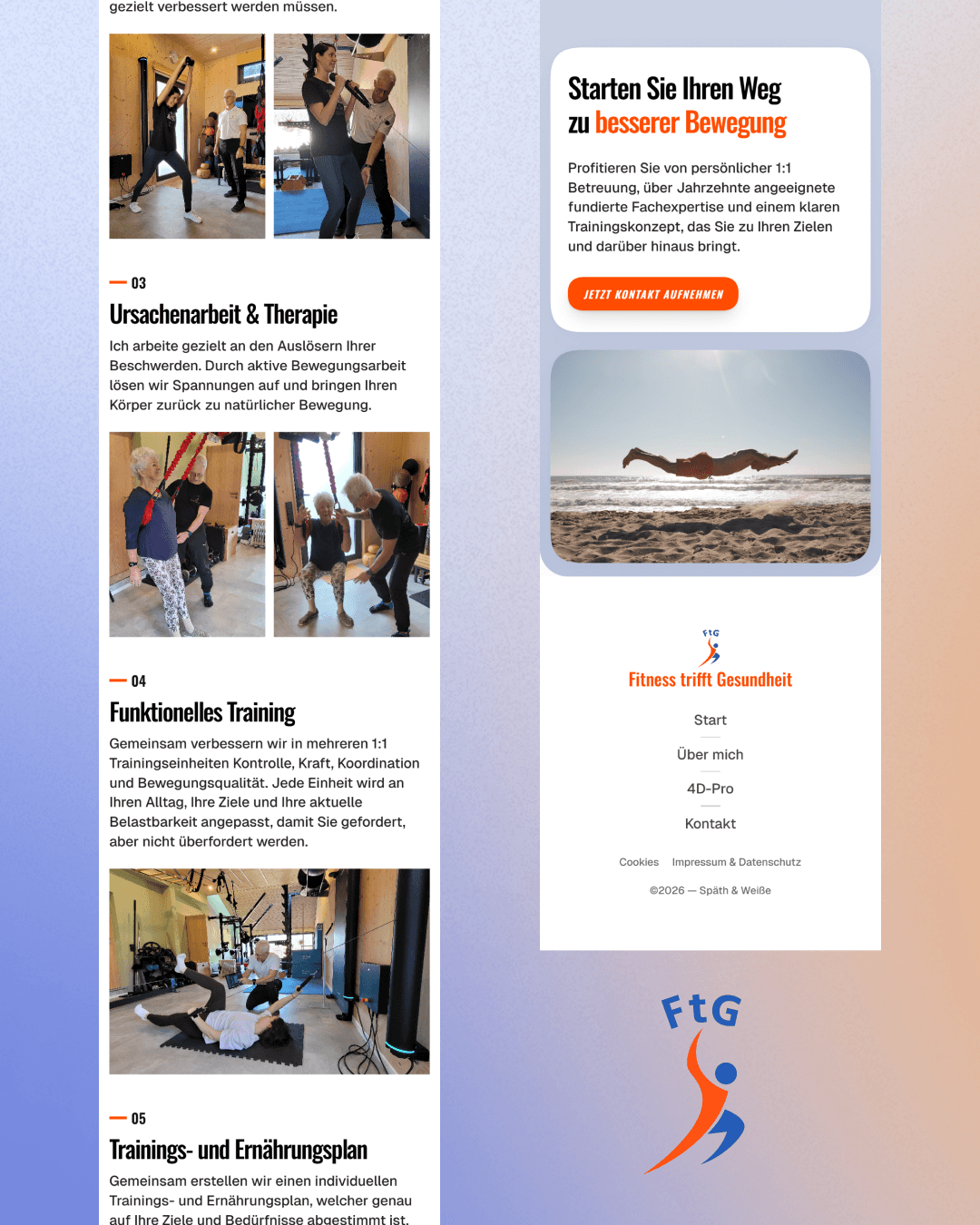 gezielt verbessert werden müssen.

— 03

Ursachenarbeit & Therapie

Ich arbeite gezielt an den Auslösern Ihrer Beschwerden. Durch aktive Bewegungsarbeit lösen wir Spannungen auf und bringen Ihren Körper zurück zu natürlicher Bewegung.

— 04

Funktionelles Training

Gemeinsam verbessern wir in mehreren 1:1 Trainingseinheiten Kontrolle, Kraft, Koordination und Bewegungsqualität. Jede Einheit wird an Ihren Alltag, Ihre Ziele und Ihre aktuelle Belastbarkeit angepasst, damit Sie gefordert, aber nicht überfordert werden.

— 05

Trainings- und Ernährungsplan

Gemeinsam erstellen wir einen individuellen Trainings- und Ernährungsplan, welcher genau auf Ihre Ziele und Bedürfnisse abgestimmt ist.

Starten Sie Ihren Weg zu besserer Bewegung

Profitieren Sie von persönlicher 1:1 Betreuung, über Jahrzehnte angeeignete fundierte Fachexpertise und einem klaren Trainingskonzept, das Sie zu Ihren Zielen und darüber hinaus bringt.

JETZT KONTAKT AUFNEHMEN

FtG
Fitness trifft Gesundheit

Start
Über mich
4D-Pro
Kontakt

Cookies   Impressum & Datenschutz

©2026 — Späth & Weiße

FtG